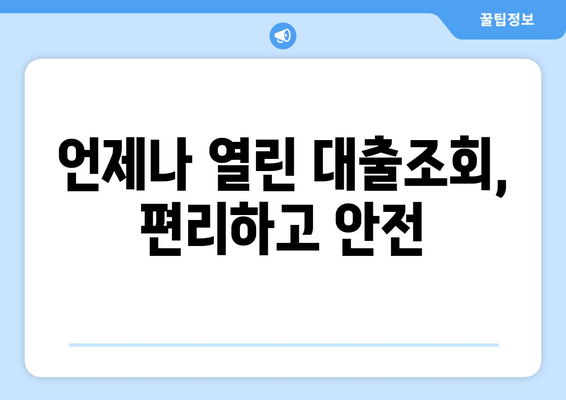 꿀팁정보

언제나 열린 대출조회, 편리하고 안전